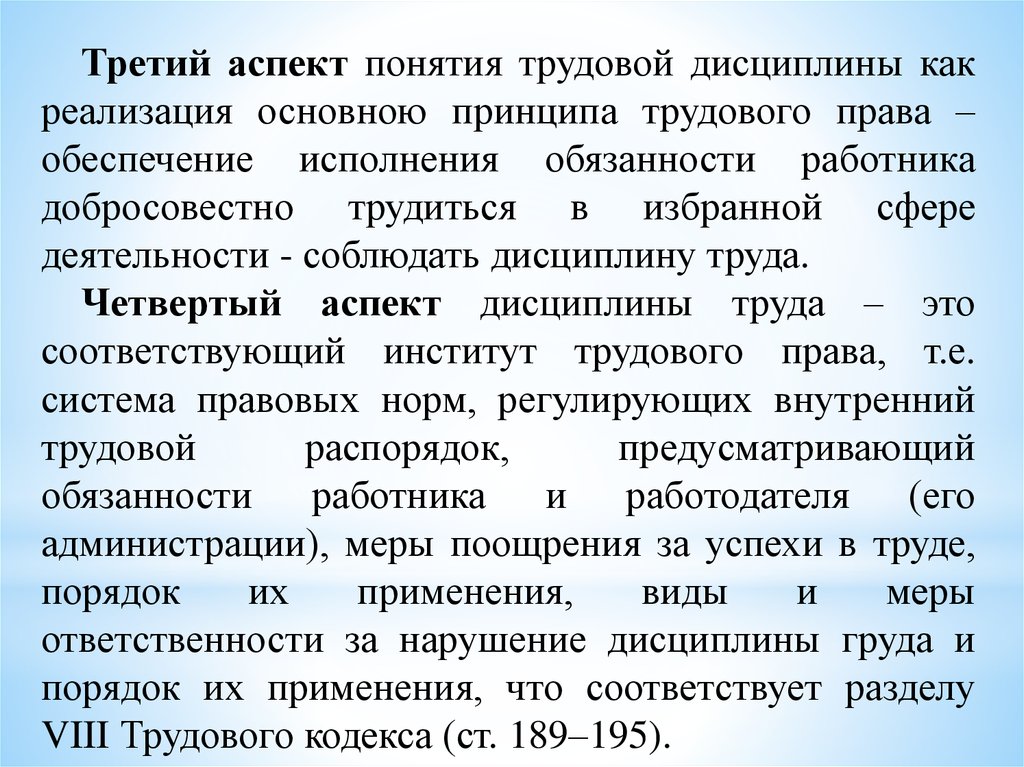 Третий аспект понятия трудовой дисциплины как реализация основною принципа трудового права – обеспечение исполнения обязанности работника добросовестно трудиться в избранной сфере деятельности - соблюдать дисциплину труда.

Четвертый аспект дисциплины труда – это соответствующий институт трудового права, т.е. система правовых норм, регулирующих внутренний трудовой распорядок, предусматривающий обязанности работника и работодателя (его администрации), меры поощрения за успехи в труде, порядок их применения, виды и меры ответственности за нарушение дисциплины груда и порядок их применения, что соответствует разделу VIII Трудового кодекса (ст. 189–195).